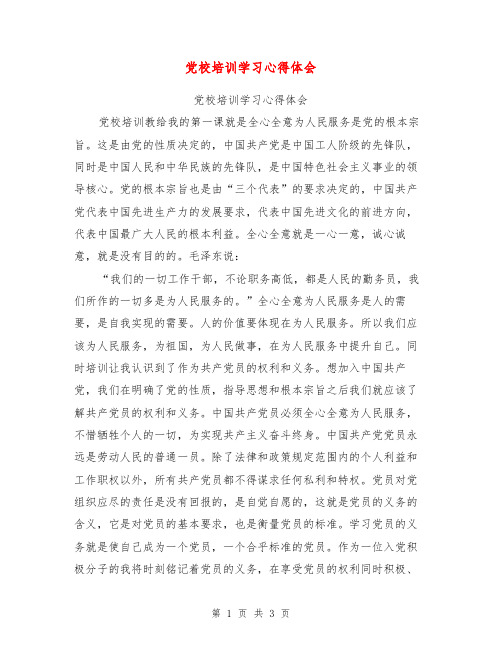 党校培训学习心得体会

党校培训学习心得体会

党校培训教给我的第一课就是全心全意为人民服务是党的根本宗旨。这是由党的性质决定的，中国共产党是中国工人阶级的先锋队，同时是中国人民和中华民族的先锋队，是中国特色社会主义事业的领导核心。党的根本宗旨也是由“三个代表”的要求决定的，中国共产党代表中国先进生产力的发展要求，代表中国先进文化的前进方向，代表中国最广大人民的根本利益。全心全意就是一心一意，诚心诚意，就是没有目的的。毛泽东说：

“我们的一切工作干部，不论职务高低，都是人民的勤务员，我们所作的一切多是为人民服务的。”全心全意为人民服务是人的需要，是自我实现的需要。人的价值要体现在为人民服务。所以我们应该为人民服务，为祖国，为人民做事，在为人民服务中提升自己。同时培训让我认识到了作为共产党员的权利和义务。想加入中国共产党，我们在明确了党的性质，指导思想和根本宗旨之后我们就应该了解共产党员的权利和义务。中国共产党员必须全心全意为人民服务，不惜牺牲个人的一切，为实现共产主义奋斗终身。中国共产党党员永远是劳动人民的普通一员。除了法律和政策规定范围内的个人利益和工作职权以外，所有共产党员都不得谋求任何私利和特权。党员对党组织应尽的责任是没有回报的，是自觉自愿的，这就是党员的义务的含义，它是对党员的基本要求，也是衡量党员的标准。学习党员的义务就是使自己成为一个党员，一个合乎标准的党员。作为一位入党积极分子的我将时刻铭记着党员的义务，在享受党员的权利同时积极、

第 1 页 共 3 页